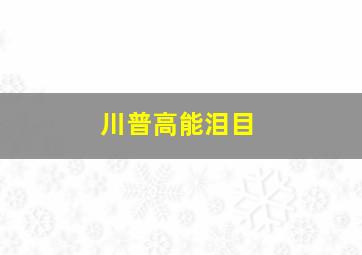 川普高能泪目